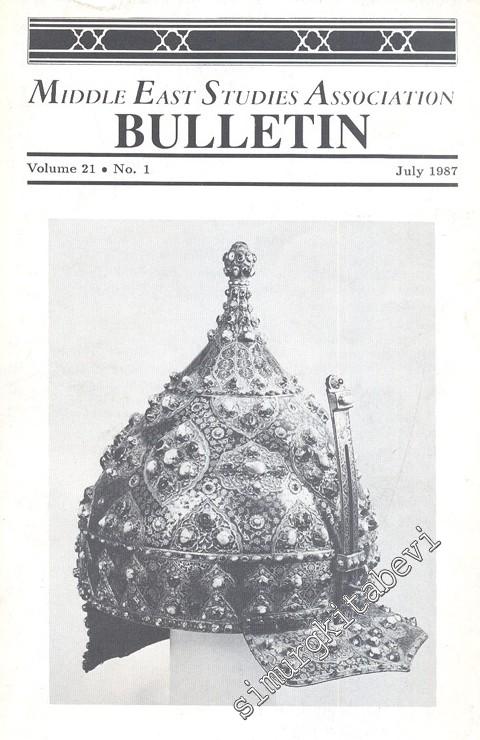 MIDDLE EAST STUDIES ASSOCIATION
BULLETIN

Volume 21 • No. 1

July 1987

simurgkitabevi